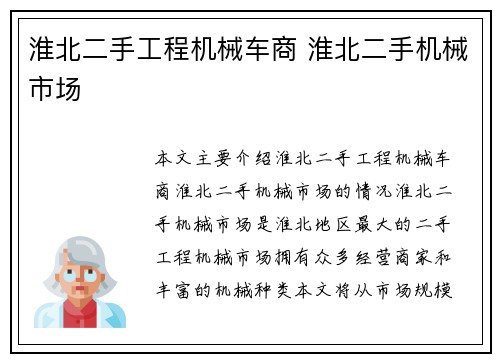 淮北二手工程机械车商 淮北二手机械市场

本文主要介绍淮北二手工程机械车商淮北二手机械市场的情况淮北二手机械市场是淮北地区最大的二手工程机械市场拥有众多经营商家和丰富的机械种类本文将从市场规模